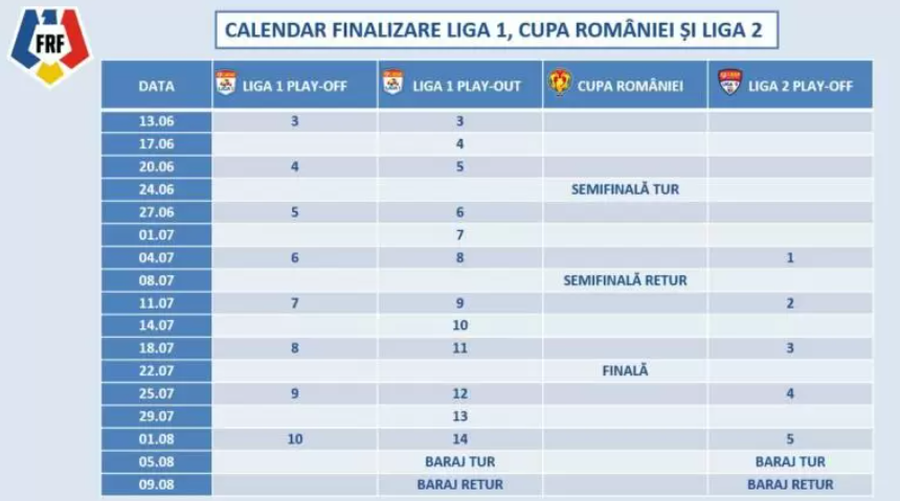 FRF

CALENDAR FINALIZARE LIGA 1, CUPA ROMÂNIEI ȘI LIGA 2

| DATA | LIGA 1 PLAY-OFF | LIGA 1 PLAY-OUT | CUPA ROMÂNIEI | LIGA 2 PLAY-OFF |
|---|---|---|---|---|
| 13.06 | 3 | 3 | | |
| 17.06 | | 4 | | |
| 20.06 | 4 | 5 | | |
| 24.06 | | | SEMIFINALĂ TUR | |
| 27.06 | 5 | 6 | | |
| 01.07 | | 7 | | |
| 04.07 | 6 | 8 | | 1 |
| 08.07 | | | SEMIFINALĂ RETUR | |
| 11.07 | 7 | 9 | | 2 |
| 14.07 | | 10 | | |
| 18.07 | 8 | 11 | | 3 |
| 22.07 | | | FINALĂ | |
| 25.07 | 9 | 12 | | 4 |
| 29.07 | | 13 | | |
| 01.08 | 10 | 14 | | 5 |
| 05.08 | | BARAJ TUR | | BARAJ TUR |
| 09.08 | | BARAJ RETUR | | BARAJ RETUR |